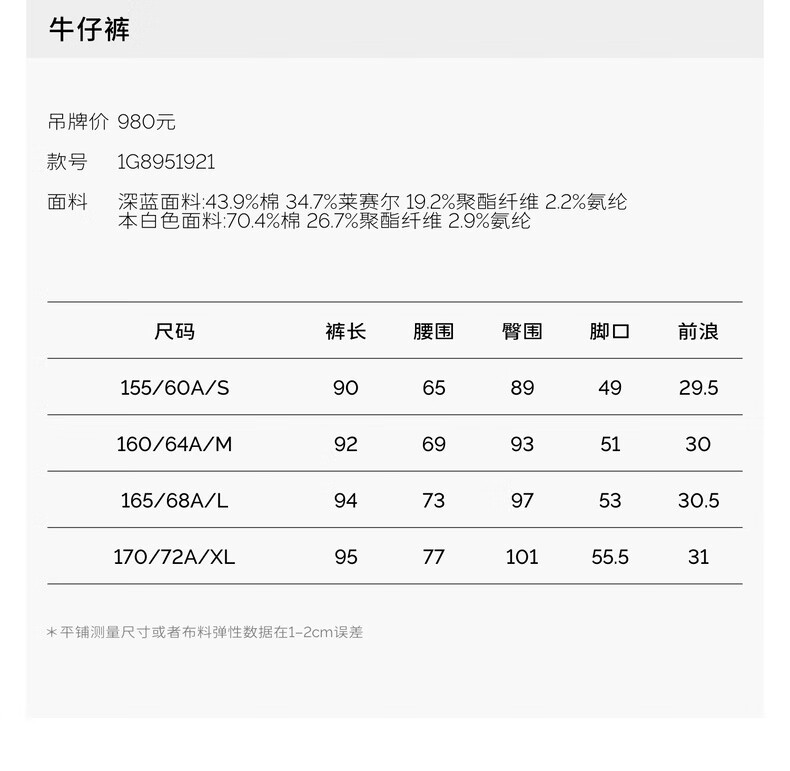 牛仔裤

吊牌价 980元

款号 1G8951921

面料 深蓝面料:43.9%棉 34.7%莱赛尔 19.2%聚酯纤维 2.2%氨纶
本白色面料:70.4%棉 26.7%聚酯纤维 2.9%氨纶

| 尺码 | 裤长 | 腰围 | 臀围 | 脚口 | 前浪 |
|---|---|---|---|---|---|
| 155/60A/S | 90 | 65 | 89 | 49 | 29.5 |
| 160/64A/M | 92 | 69 | 93 | 51 | 30 |
| 165/68A/L | 94 | 73 | 97 | 53 | 30.5 |
| 170/72A/XL | 95 | 77 | 101 | 55.5 | 31 |

*平铺测量尺寸或者布料弹性数据在1-2cm误差